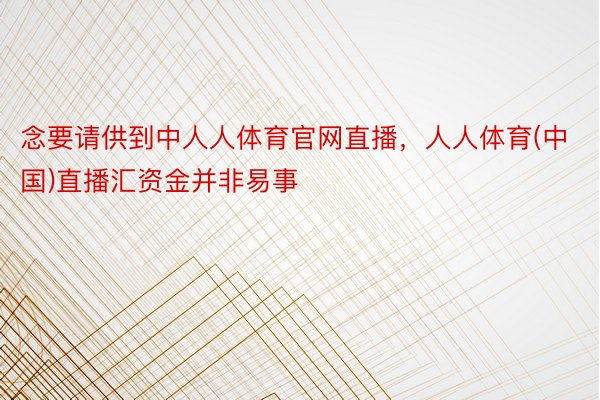 念要请供到中人人体育官网直播，人人体育(中国)直播汇资金并非易事